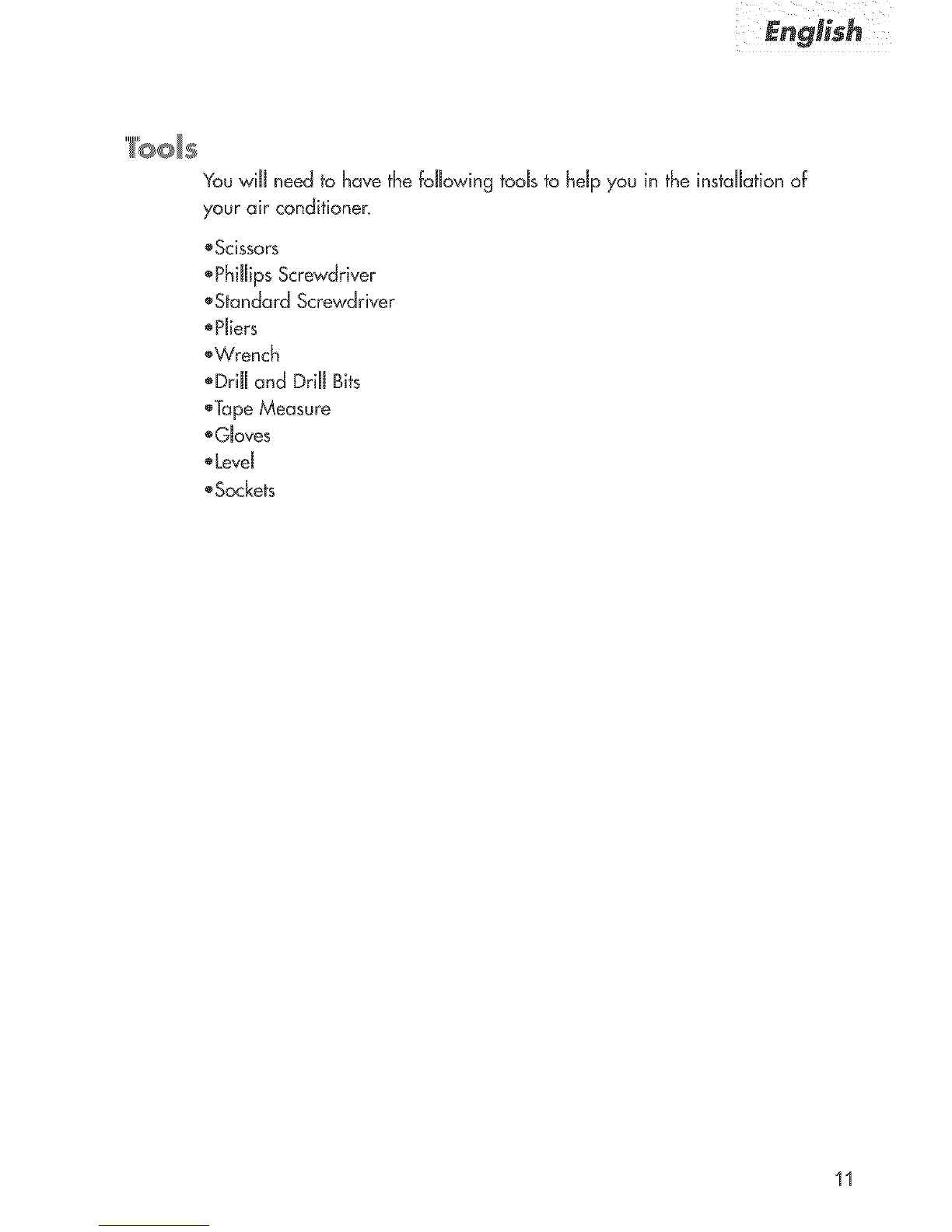 English

Tools

You will need to have the following tools to help you in the installation of your air conditioner.

•Scissors
•Phillips Screwdriver
•Standard Screwdriver
•Pliers
•Wrench
•Drill and Drill Bits
•Tape Measure
•Gloves
•Level
•Sockets

11